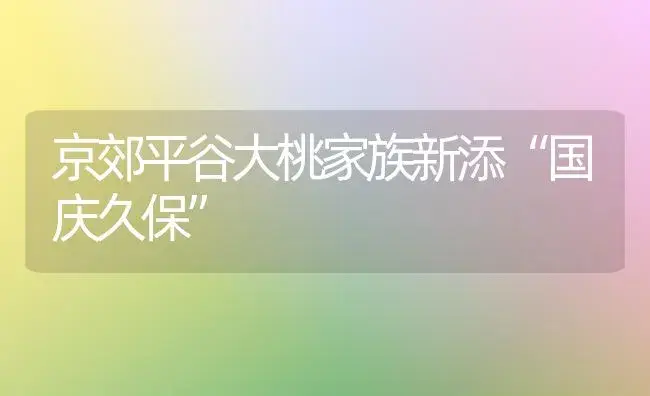 京郊平谷大桃家族新添“国庆久保”